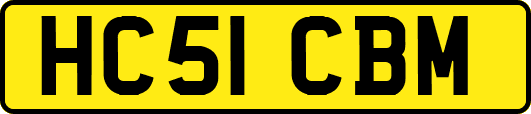 HC51 CBM